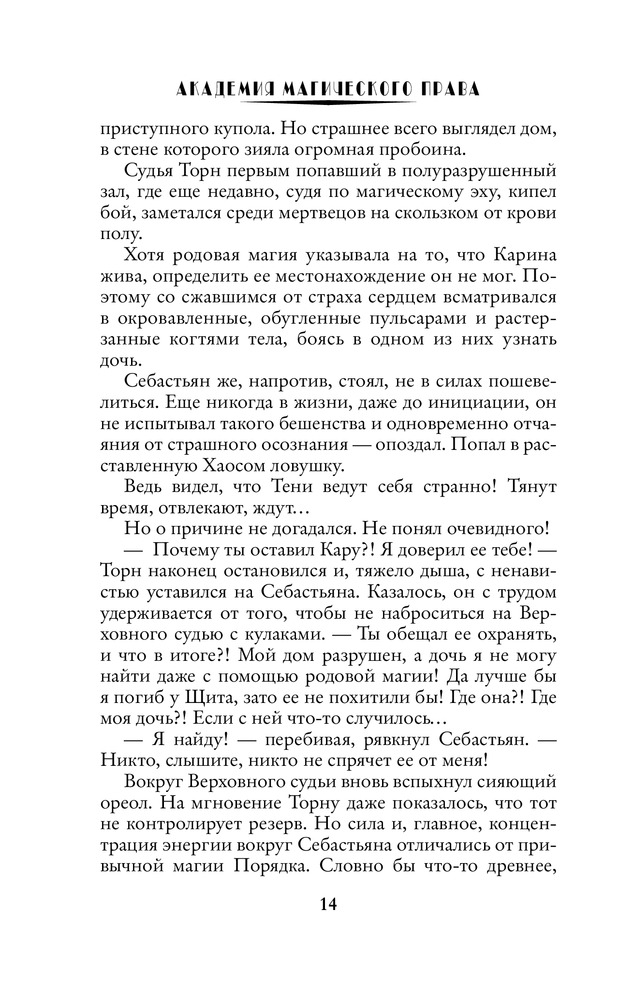 АКАДЕМИЯ МАГИЧЕСКОГО ПРАВА

приступного купола. Но страшнее всего выглядел дом, в стене которого зияла огромная пробоина.

Судья Торн первым попавший в полуразрушенный зал, где еще недавно, судя по магическому эху, кипел бой, заметался среди мертвецов на скользком от крови полу.

Хотя родовая магия указывала на то, что Карина жива, определить ее местонахождение он не мог. Поэтому со сжавшимся от страха сердцем всматривался в окровавленные, обугленные пульсарами и растерзанные когтями тела, боясь в одном из них узнать дочь.

Себастьян же, напротив, стоял, не в силах пошевелиться. Еще никогда в жизни, даже до инициации, он не испытывал такого бешенства и одновременно отчаяния от страшного осознания — опоздал. Попал в расставленную Хаосом ловушку.

Ведь видел, что Тени ведут себя странно! Тянут время, отвлекают, ждут…

Но о причине не догадался. Не понял очевидного!

— Почему ты оставил Кару?! Я доверил ее тебе! — Торн наконец остановился и, тяжело дыша, с ненавистью уставился на Себастьяна. Казалось, он с трудом удерживается от того, чтобы не наброситься на Верховного судью с кулаками. — Ты обещал ее охранять, и что в итоге?! Мой дом разрушен, а дочь я не могу найти даже с помощью родовой магии! Да лучше бы я погиб у Щита, зато ее не похитили бы! Где она?! Где моя дочь?! Если с ней что-то случилось…

— Я найду! — перебивая, рявкнул Себастьян. — Никто, слышите, никто не спрячет ее от меня!

Вокруг Верховного судьи вновь вспыхнул сияющий ореол. На мгновение Торну даже показалось, что тот не контролирует резерв. Но сила и, главное, концентрация энергии вокруг Себастьяна отличались от привычной магии Порядка. Словно бы что-то древнее,

14